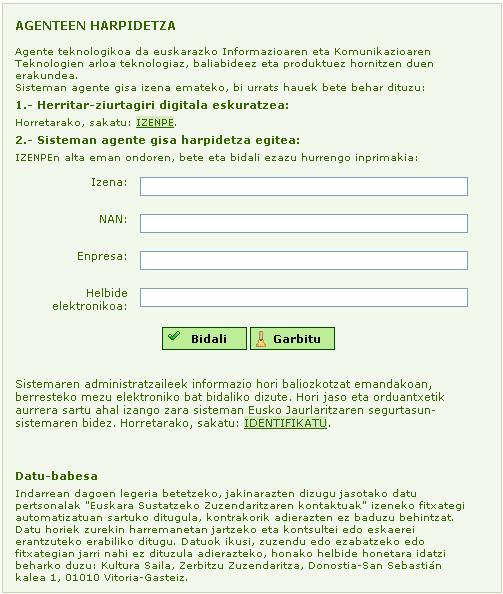 AGENTEEN HARPIDETZA

Agente teknologikoa da euskarazko Informazioaren eta Komunikazioaren Teknologien arloa teknologiaz, baliabideez eta produktuez hornitzen duen erakundea.
Sisteman agente gisa izena emateko, bi urrats hauek bete behar dituzu:

1.- Herritar-ziurtagiri digitala eskuratzea:

Horretarako, sakatu: IZENPE.

2.- Sisteman agente gisa harpidetza egitea:

IZENPEn alta eman ondoren, bete eta bidali ezazu hurrengo inprimakia:

Izena:

NAN:

Enpresa:

Helbide elektronikoa:

Bidali

Garbitu

Sistemaren administratzaileek informazio hori baliozkotzat emandakoan, berresteko mezu elektroniko bat bidaliko dizute. Hori jaso eta orduantxetik aurrera sartu ahal izango zara sisteman Eusko Jaurlaritzaren segurtasun-sistemaren bidez. Horretarako, sakatu: IDENTIFIKATU.

Datu-babesa

Indarrean dagoen legeria betetzeko, jakinarazten dizugu jasotako datu pertsonalak "Euskara Sustatzeko Zuzendaritzaren kontaktuak" izeneko fitxategi automatizatuan sartuko ditugula, kontrakorik adierazten ez baduzu behintzat. Datu horiek zurekin harremanetan jartzeko eta kontsultei edo eskaerei erantzuteko erabiliko ditugu. Datuok ikusi, zuzendu edo ezabatzeko edo fitxategian jarri nahi ez dituzula adierazteko, honako helbide honetara idatzi beharko duzu: Kultura Saila, Zerbitzu Zuzendaritza, Donostia-San Sebastián kalea 1, 01010 Vitoria-Gasteiz.